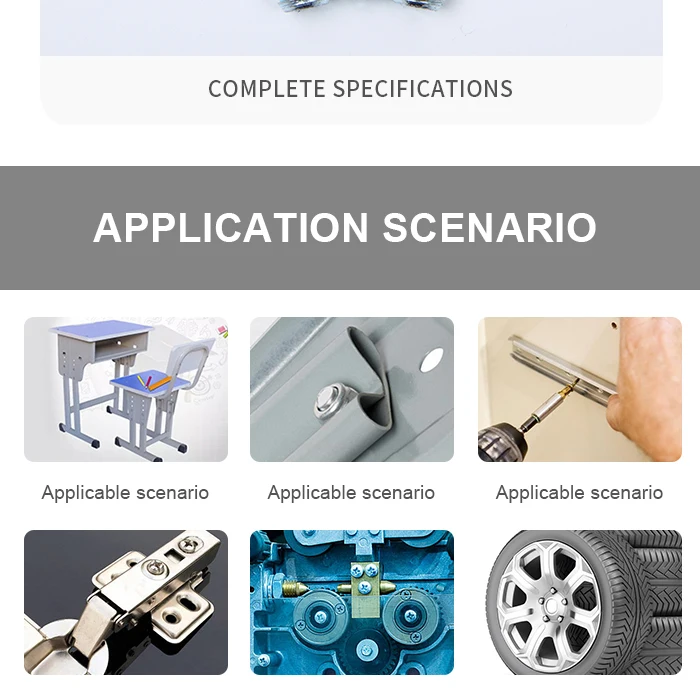 COMPLETE SPECIFICATIONS

APPLICATION SCENARIO

Applicable scenario

Applicable scenario

Applicable scenario